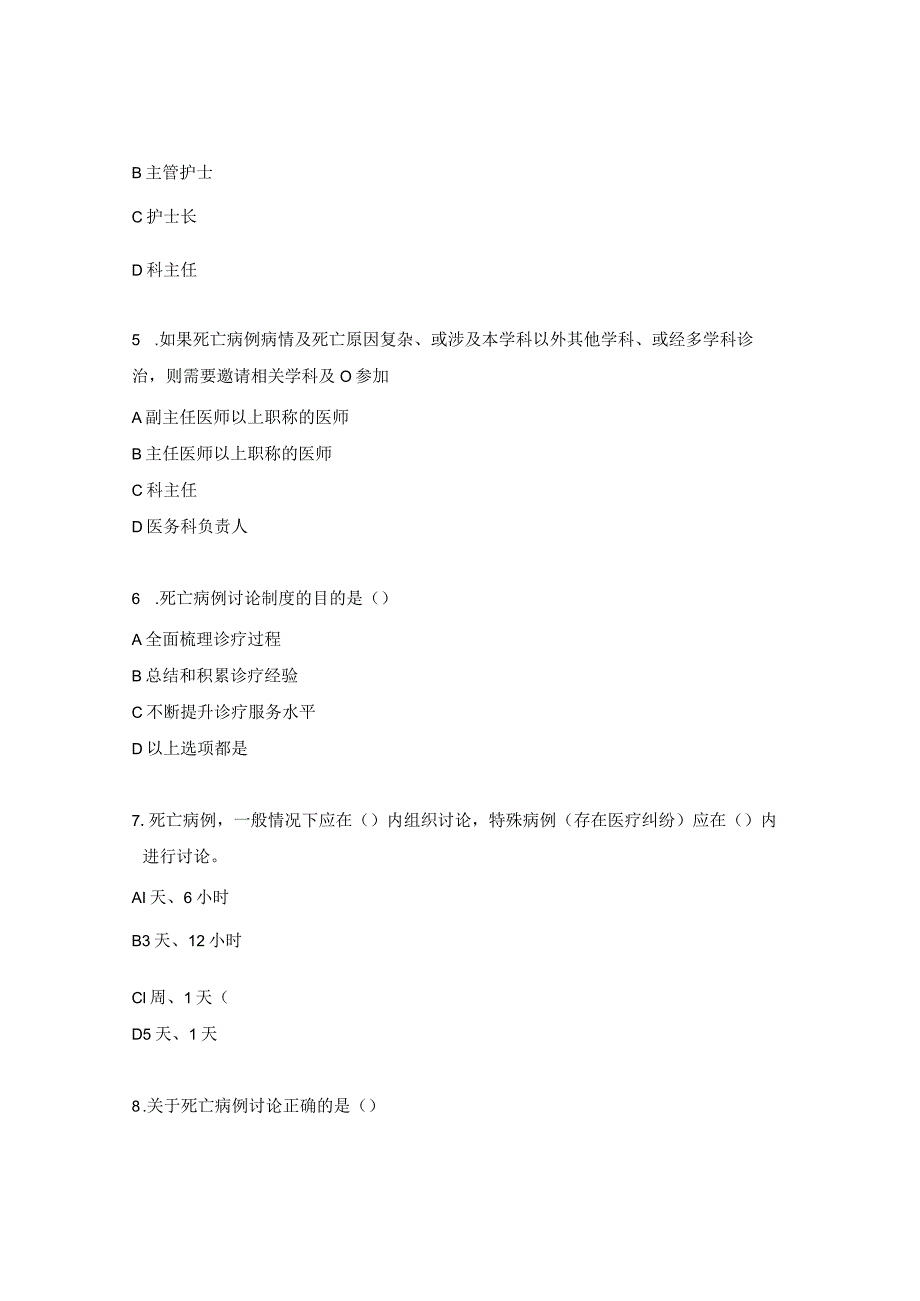 B 主管护士

C 护士长

D 科主任

5 .如果死亡病例病情及死亡原因复杂、或涉及本学科以外其他学科、或经多学科诊治，则需要邀请相关学科及 O 参加

A 副主任医师以上职称的医师

B 主任医师以上职称的医师

C 科主任

D 医务科负责人

6 .死亡病例讨论制度的目的是（）

A 全面梳理诊疗过程

B 总结和积累诊疗经验

C 不断提升诊疗服务水平

D 以上选项都是

7. 死亡病例，一般情况下应在（）内组织讨论，特殊病例（存在医疗纠纷）应在（）内进行讨论。

AI 天、6 小时

B3 天、12 小时

CI 周、1 天（

D5 天、1 天

8.关于死亡病例讨论正确的是（）